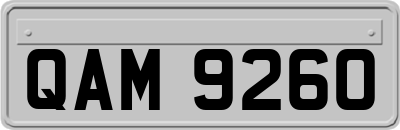 QAM 9260